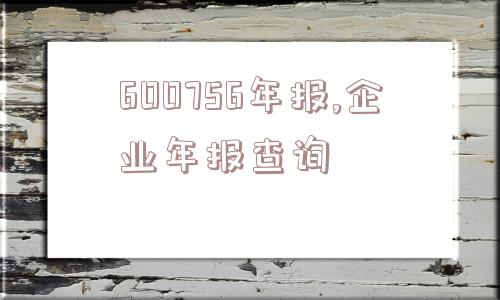 600756年报,企业年报查询